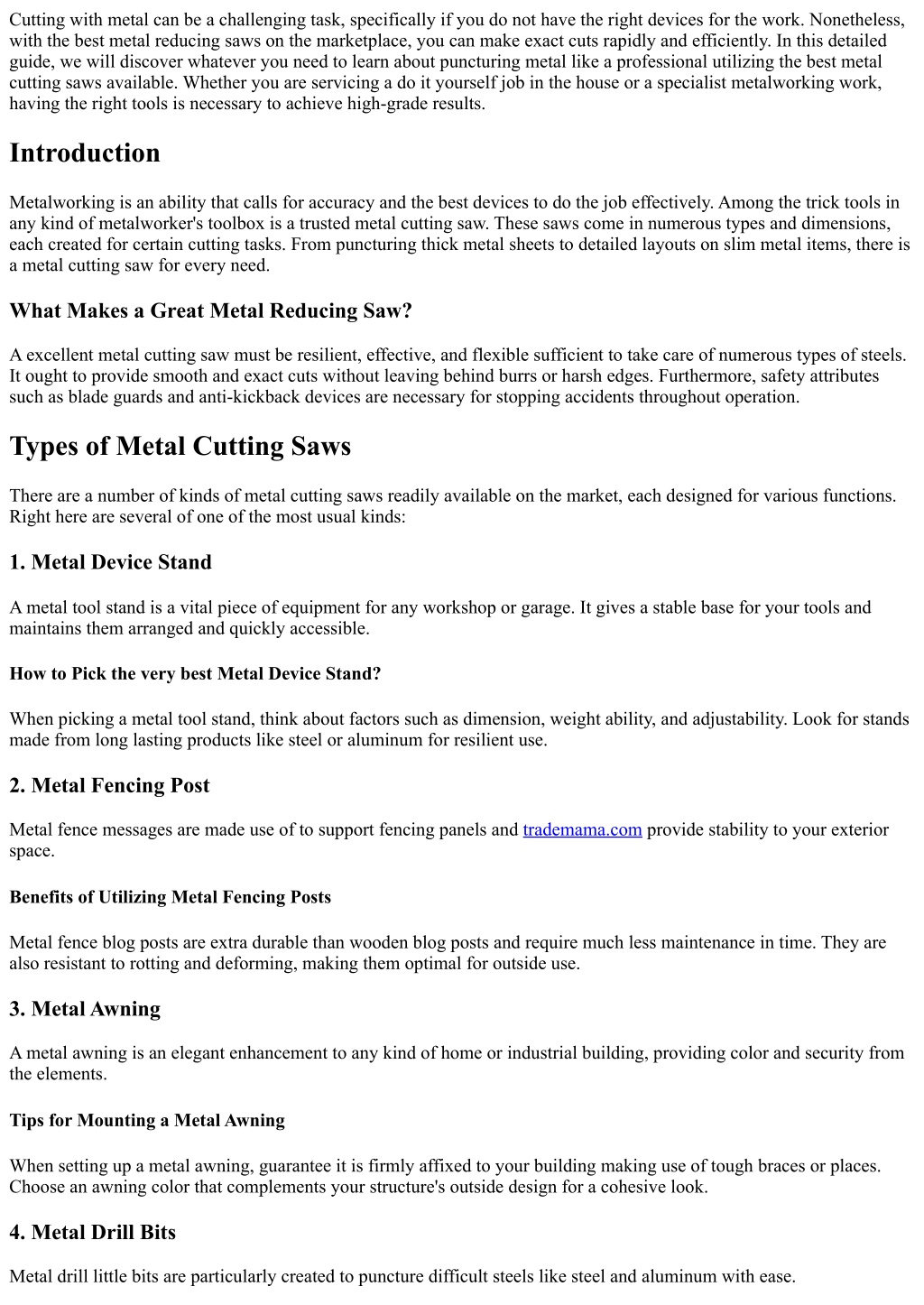 Cutting with metal can be a challenging task, specifically if you do not have the right devices for the work. Nonetheless, with the best metal reducing saws on the marketplace, you can make exact cuts rapidly and efficiently. In this detailed guide, we will discover whatever you need to learn about puncturing metal like a professional utilizing the best metal cutting saws available. Whether you are servicing a do it yourself job in the house or a specialist metalworking work, having the right tools is necessary to achieve high-grade results.

Introduction

Metalworking is an ability that calls for accuracy and the best devices to do the job effectively. Among the trick tools in any kind of metalworker's toolbox is a trusted metal cutting saw. These saws come in numerous types and dimensions, each created for certain cutting tasks. From puncturing thick metal sheets to detailed layouts on slim metal items, there is a metal cutting saw for every need.

What Makes a Great Metal Reducing Saw?

A excellent metal cutting saw must be resilient, effective, and flexible sufficient to take care of numerous types of steels. It ought to provide smooth and exact cuts without leaving behind burrs or harsh edges. Furthermore, safety attributes such as blade guards and anti-kickback devices are necessary for stopping accidents throughout operation.

Types of Metal Cutting Saws

There are a number of kinds of metal cutting saws readily available on the market, each designed for various functions. Right here are several of one of the most usual kinds:

1. Metal Device Stand

A metal tool stand is a vital piece of equipment for any workshop or garage. It gives a stable base for your tools and maintains them arranged and quickly accessible.

How to Pick the very best Metal Device Stand?

When picking a metal tool stand, think about factors such as dimension, weight ability, and adjustability. Look for stands made from long lasting products like steel or aluminum for resilient use.

2. Metal Fencing Post

Metal fence messages are made use of to support fencing panels and trademama.com provide stability to your exterior space.

Benefits of Utilizing Metal Fencing Posts

Metal fence blog posts are extra durable than wooden blog posts and require much less maintenance in time. They are also resistant to rotting and deforming, making them optimal for outside use.

3. Metal Awning

A metal awning is an elegant enhancement to any kind of home or industrial building, providing color and security from the elements.

Tips for Mounting a Metal Awning

When setting up a metal awning, guarantee it is firmly affixed to your building making use of tough braces or places. Choose an awning color that complements your structure's outside design for a cohesive look.

4. Metal Drill Bits

Metal drill little bits are particularly created to puncture difficult steels like steel and aluminum with ease.